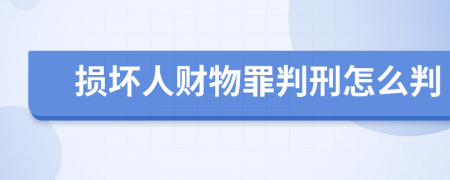 损坏人财物罪判刑怎么判